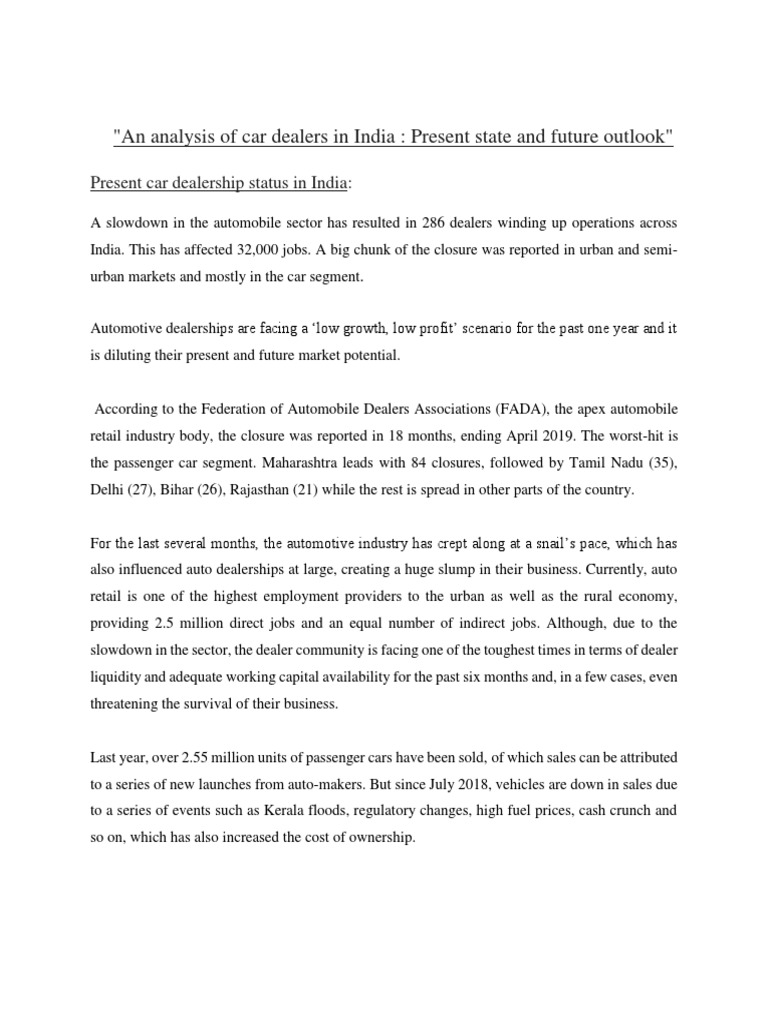 "An analysis of car dealers in India : Present state and future outlook"

Present car dealership status in India:

A slowdown in the automobile sector has resulted in 286 dealers winding up operations across India. This has affected 32,000 jobs. A big chunk of the closure was reported in urban and semi-urban markets and mostly in the car segment.

Automotive dealerships are facing a 'low growth, low profit' scenario for the past one year and it is diluting their present and future market potential.

According to the Federation of Automobile Dealers Associations (FADA), the apex automobile retail industry body, the closure was reported in 18 months, ending April 2019. The worst-hit is the passenger car segment. Maharashtra leads with 84 closures, followed by Tamil Nadu (35), Delhi (27), Bihar (26), Rajasthan (21) while the rest is spread in other parts of the country.

For the last several months, the automotive industry has crept along at a snail's pace, which has also influenced auto dealerships at large, creating a huge slump in their business. Currently, auto retail is one of the highest employment providers to the urban as well as the rural economy, providing 2.5 million direct jobs and an equal number of indirect jobs. Although, due to the slowdown in the sector, the dealer community is facing one of the toughest times in terms of dealer liquidity and adequate working capital availability for the past six months and, in a few cases, even threatening the survival of their business.

Last year, over 2.55 million units of passenger cars have been sold, of which sales can be attributed to a series of new launches from auto-makers. But since July 2018, vehicles are down in sales due to a series of events such as Kerala floods, regulatory changes, high fuel prices, cash crunch and so on, which has also increased the cost of ownership.